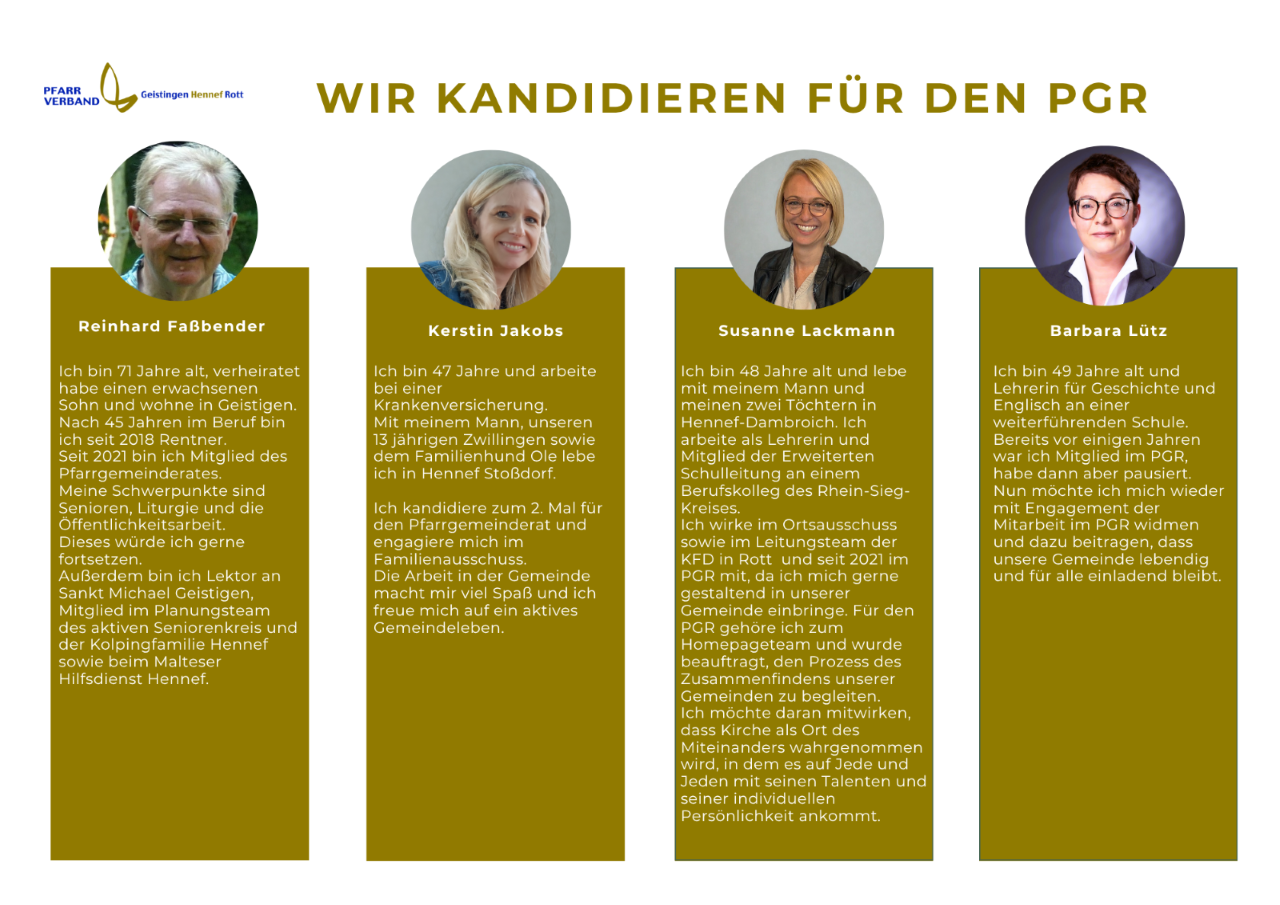 PFARR VERBAND Geistingen Hennef Rott

WIR KANDIDIEREN FÜR DEN PGR

Reinhard Faßbender

Ich bin 71 Jahre alt, verheiratet habe einen erwachsenen Sohn und wohne in Geistigen. Nach 45 Jahren im Beruf bin ich seit 2018 Rentner. Seit 2021 bin ich Mitglied des Pfarrgemeinderates. Meine Schwerpunkte sind Senioren, Liturgie und die Öffentlichkeitsarbeit. Dieses würde ich gerne fortsetzen. Außerdem bin ich Lektor an Sankt Michael Geistigen, Mitglied im Planungsteam des aktiven Seniorenkreis und der Kolpingfamilie Hennef sowie beim Malteser Hilfsdienst Hennef.

Kerstin Jakobs

Ich bin 47 Jahre und arbeite bei einer Krankenversicherung. Mit meinem Mann, unseren 13 jährigen Zwillingen sowie dem Familienhund Ole lebe ich in Hennef Stoßdorf.

Ich kandidiere zum 2. Mal für den Pfarrgemeinderat und engagiere mich im Familienausschuss. Die Arbeit in der Gemeinde macht mir viel Spaß und ich freue mich auf ein aktives Gemeindeleben.

Susanne Lackmann

Ich bin 48 Jahre alt und lebe mit meinem Mann und meinen zwei Töchtern in Hennef-Dambroich. Ich arbeite als Lehrerin und Mitglied der Erweiterten Schulleitung an einem Berufskolleg des Rhein-Sieg-Kreises. Ich wirke im Ortsausschuss sowie im Leitungsteam der KFD in Rott und seit 2021 im PGR mit, da ich mich gerne gestaltend in unserer Gemeinde einbringe. Für den PGR gehöre ich zum Homepageteam und wurde beauftragt, den Prozess des Zusammenfindens unserer Gemeinden zu begleiten. Ich möchte daran mitwirken, dass Kirche als Ort des Miteinanders wahrgenommen wird, in dem es auf Jede und Jeden mit seinen Talenten und seiner individuellen Persönlichkeit ankommt.

Barbara Lütz

Ich bin 49 Jahre alt und Lehrerin für Geschichte und Englisch an einer weiterführenden Schule. Bereits vor einigen Jahren war ich Mitglied im PGR, habe dann aber pausiert. Nun möchte ich mich wieder mit Engagement der Mitarbeit im PGR widmen und dazu beitragen, dass unsere Gemeinde lebendig und für alle einladend bleibt.